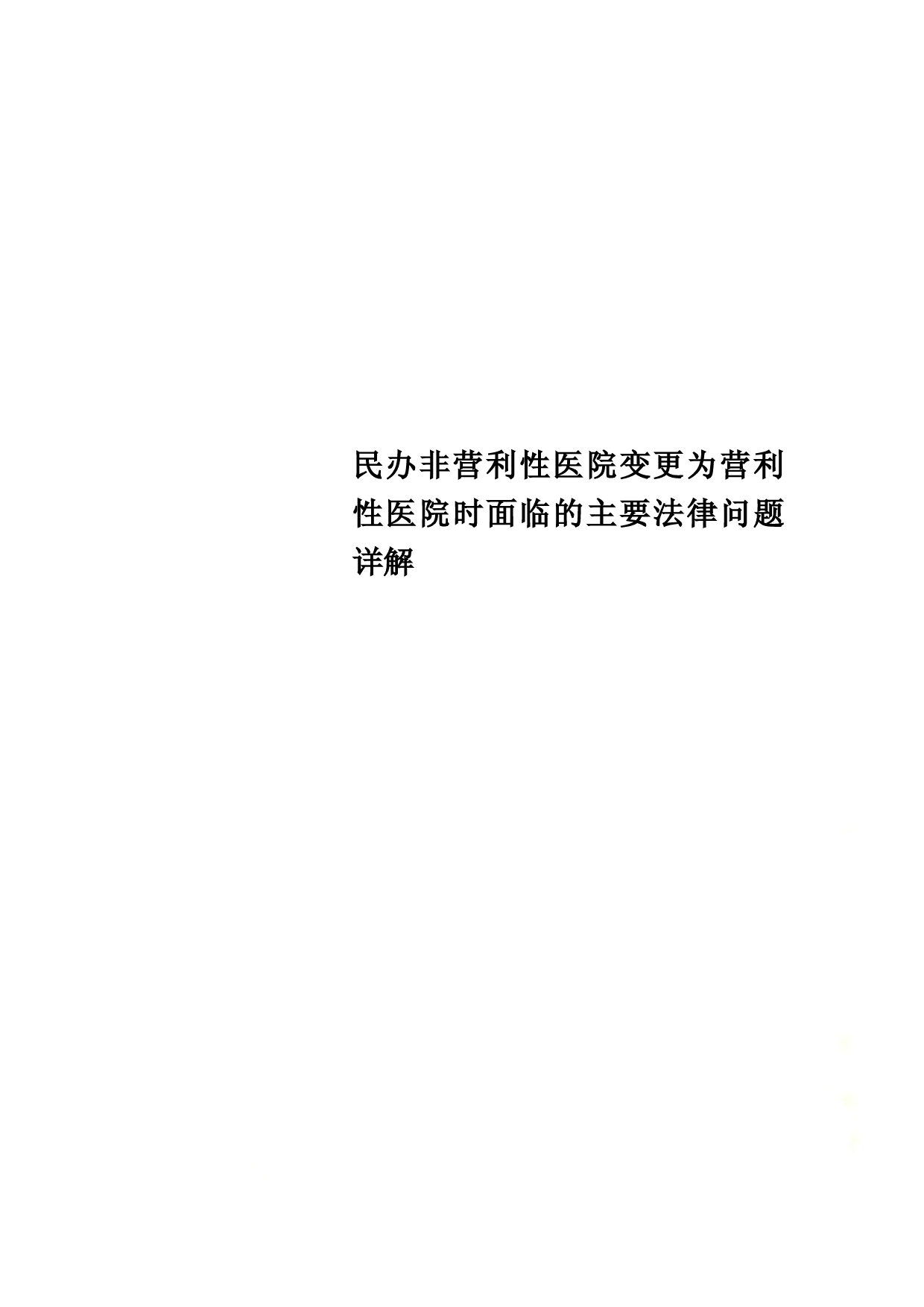 民办非营利性医院变更为营利性医院时面临的主要法律问题详解